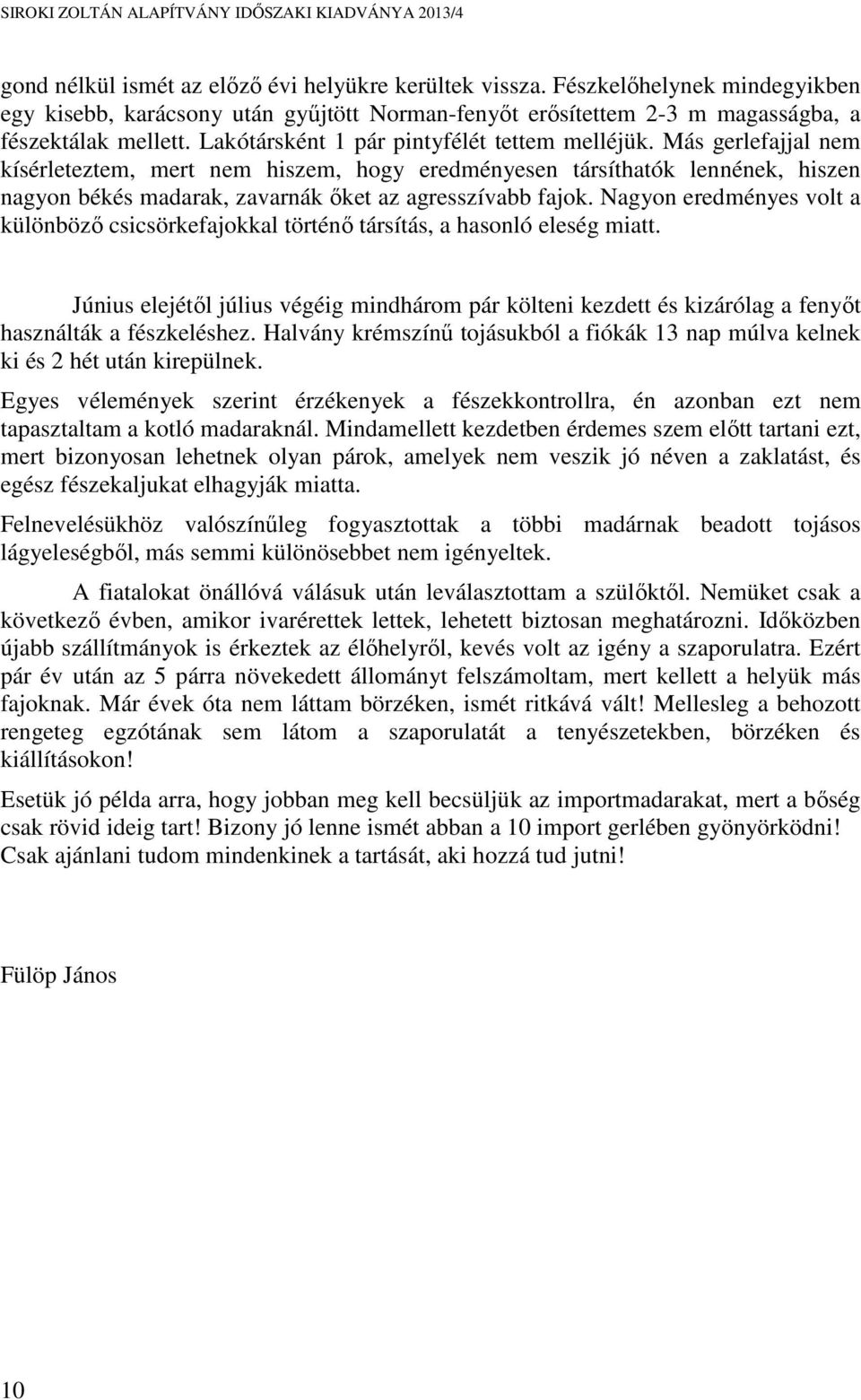 SIROKI ZOLTÁN ALAPÍTVÁNY IDŐSZAKI KIADVÁNYA 2013/4

gond nélkül ismét az előző évi helyükre kerültek vissza. Fészkelőhelynek mindegyikben egy kisebb, karácsony után gyűjtött Norman-fenyőt erősítettem 2-3 m magasságba, a fészektálak mellett. Lakótársként 1 pár pintyfélét tettem melléjük. Más gerlefajjal nem kísérleteztem, mert nem hiszem, hogy eredményesen társíthatók lennének, hiszen nagyon békés madarak, zavarnák őket az agresszívabb fajok. Nagyon eredményes volt a különböző csicsörkefajokkal történő társítás, a hasonló eleség miatt.

Június elejétől július végéig mindhárom pár költeni kezdett és kizárólag a fenyőt használták a fészkeléshez. Halvány krémszínű tojásukból a fiókák 13 nap múlva kelnek ki és 2 hét után kirepülnek.

Egyes vélemények szerint érzékenyek a fészekkontrollra, én azonban ezt nem tapasztaltam a kotló madaraknál. Mindamellett kezdetben érdemes szem előtt tartani ezt, mert bizonyosan lehetnek olyan párok, amelyek nem veszik jó néven a zaklatást, és egész fészekaljukat elhagyják miatta.

Felnevelésükhöz valószínűleg fogyasztottak a többi madárnak beadott tojásos lágyeleségből, más semmi különösebbet nem igényeltek.

A fiatalokat önállóvá válásuk után leválasztottam a szülőktől. Nemüket csak a következő évben, amikor ivarérettek lettek, lehetett biztosan meghatározni. Időközben újabb szállítmányok is érkeztek az élőhelyről, kevés volt az igény a szaporulatra. Ezért pár év után az 5 párra növekedett állományt felszámoltam, mert kellett a helyük más fajoknak. Már évek óta nem láttam börzéken, ismét ritkává vált! Mellesleg a behozott rengeteg egzótának sem látom a szaporulatát a tenyészetekben, börzéken és kiállításokon!

Esetük jó példa arra, hogy jobban meg kell becsüljük az importmadarakat, mert a bőség csak rövid ideig tart! Bizony jó lenne ismét abban a 10 import gerlében gyönyörködni! Csak ajánlani tudom mindenkinek a tartását, aki hozzá tud jutni!

Fülöp János

10